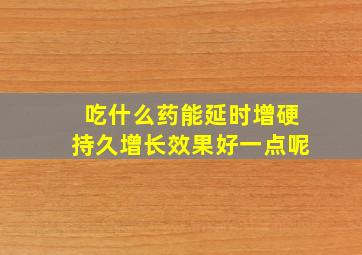 吃什么药能延时增硬
持久增长效果好一点呢